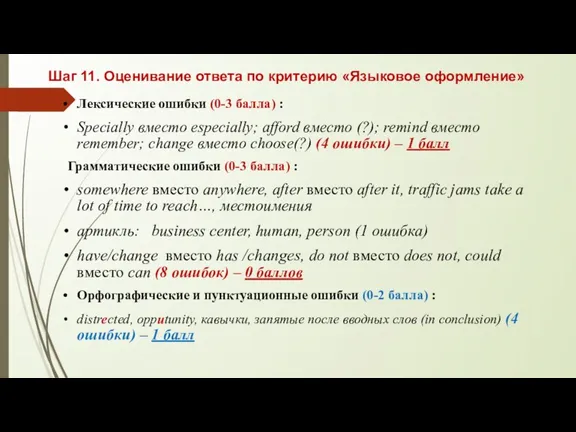 Шаг 11. Оценивание ответа по критерию «Языковое оформление»

• Лексические ошибки (0-3 балла) :

• Specially вместо especially; afford вместо (?); remind вместо remember; change вместо choose(?) (4 ошибки) – 1 балл

Грамматические ошибки (0-3 балла) :

• somewhere вместо anywhere, after вместо after it, traffic jams take a lot of time to reach…, местоимения

• артикль: business center, human, person (1 ошибка)

• have/change вместо has /changes, do not вместо does not, could вместо can (8 ошибок) – 0 баллов

• Орфографические и пунктуационные ошибки (0-2 балла) :

• distrected, opputunity, кавычки, запятые после вводных слов (in conclusion) (4 ошибки) – 1 балл